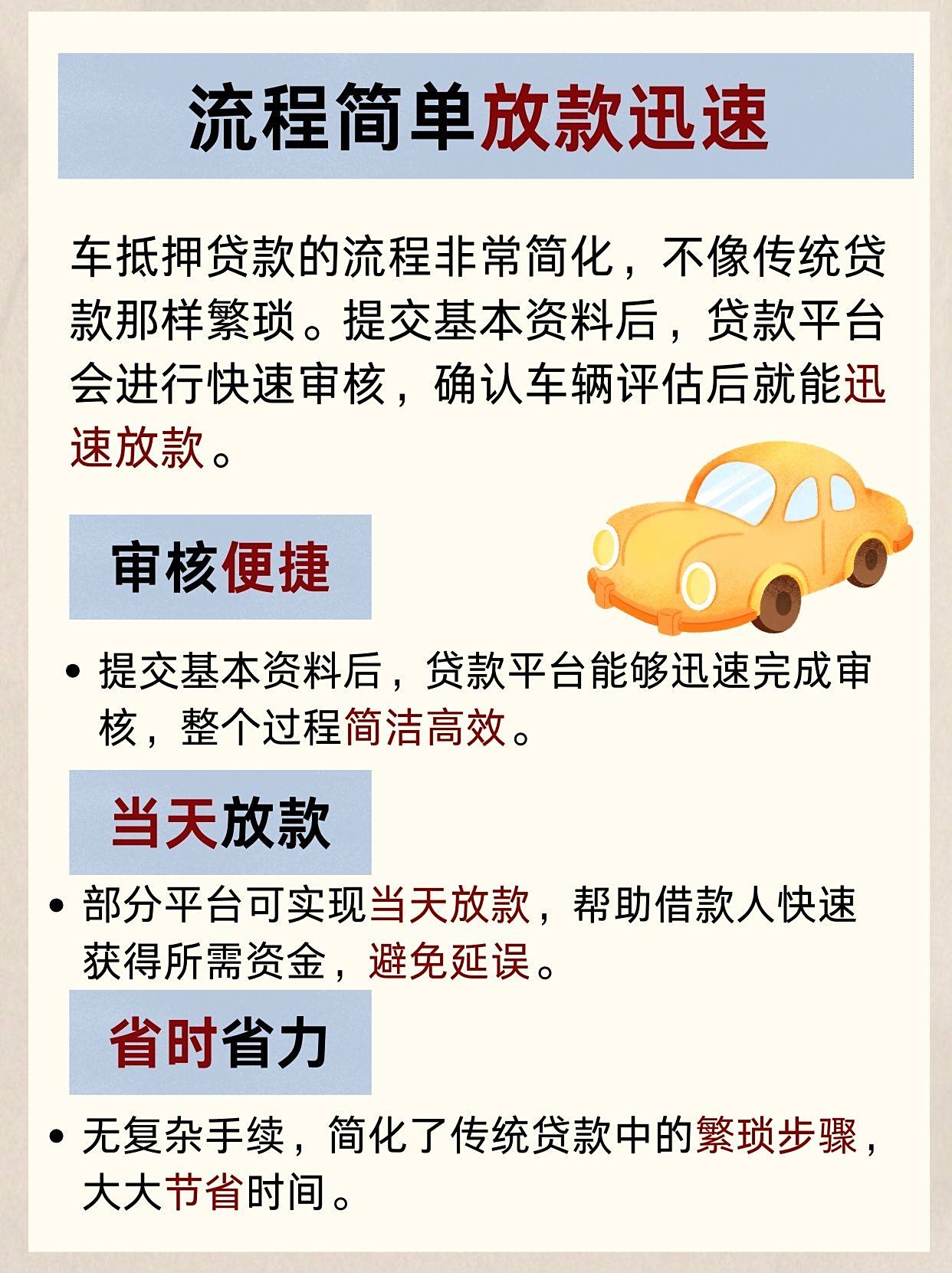 流程简单放款迅速

车抵押贷款的流程非常简化，不像传统贷款那样繁琐。提交基本资料后，贷款平台会进行快速审核，确认车辆评估后就能迅速放款。

审核便捷

• 提交基本资料后，贷款平台能够迅速完成审核，整个过程简洁高效。

当天放款

• 部分平台可实现当天放款，帮助借款人快速获得所需资金，避免延误。

省时省力

• 无复杂手续，简化了传统贷款中的繁琐步骤，大大节省时间。